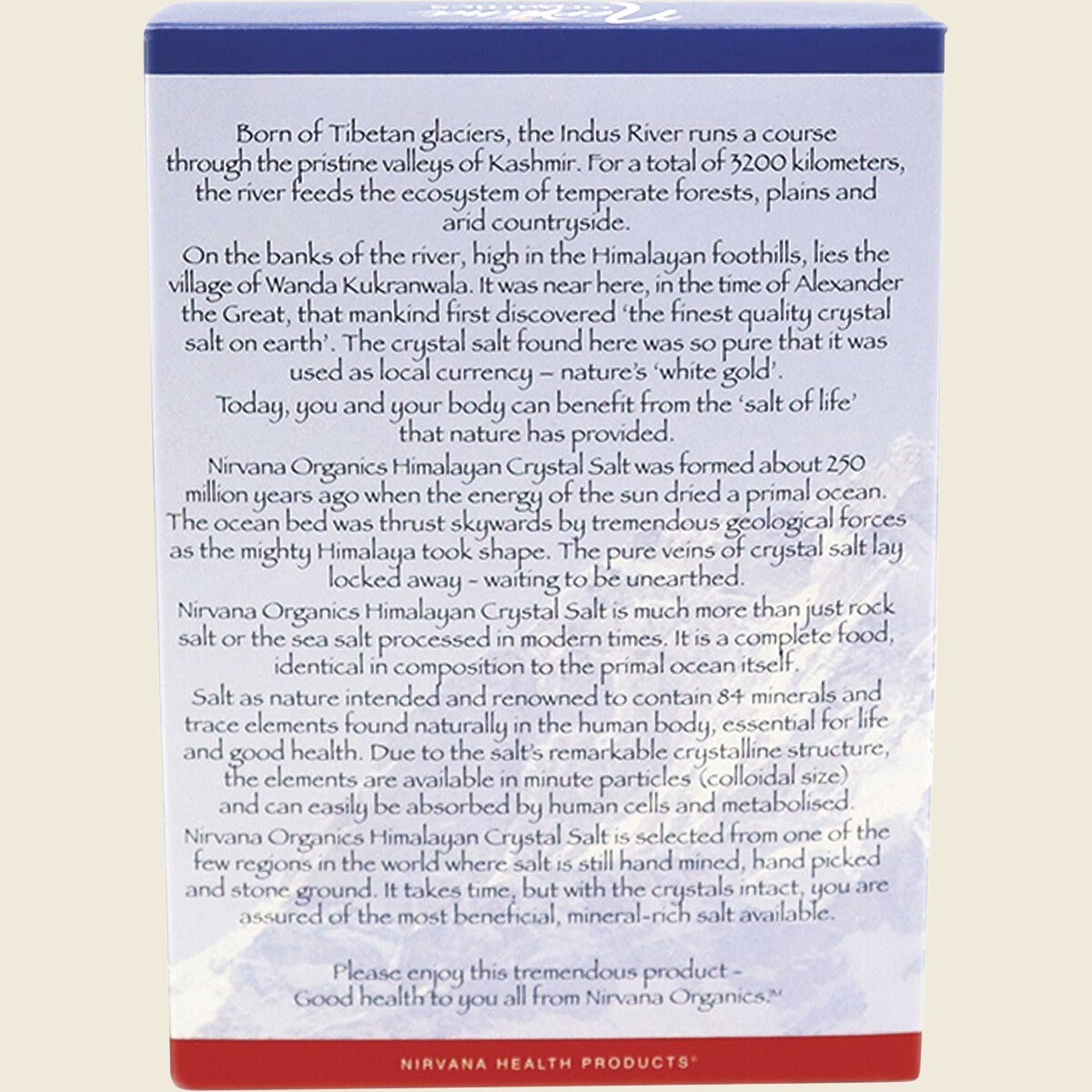 Born of Tibetan glaciers, the Indus River runs a course through the pristine valleys of Kashmir. For a total of 3200 kilometers, the river feeds the ecosystem of temperate forests, plains and arid countryside.

On the banks of the river, high in the Himalayan foothills, lies the village of Wanda Kukranwala. It was near here, in the time of Alexander the Great, that mankind first discovered 'the finest quality crystal salt on earth'. The crystal salt found here was so pure that it was used as local currency – nature's 'white gold'.

Today, you and your body can benefit from the 'salt of life' that nature has provided.

Nirvana Organics Himalayan Crystal Salt was formed about 250 million years ago when the energy of the sun dried a primal ocean. The ocean bed was thrust skywards by tremendous geological forces as the mighty Himalaya took shape. The pure veins of crystal salt lay locked away - waiting to be unearthed.

Nirvana Organics Himalayan Crystal Salt is much more than just rock salt or the sea salt processed in modern times. It is a complete food, identical in composition to the primal ocean itself.

Salt as nature intended and renowned to contain 84 minerals and trace elements found naturally in the human body, essential for life and good health. Due to the salt's remarkable crystalline structure, the elements are available in minute particles (colloidal size) and can easily be absorbed by human cells and metabolised.

Nirvana Organics Himalayan Crystal Salt is selected from one of the few regions in the world where salt is still hand mined, hand picked and stone ground. It takes time, but with the crystals intact, you are assured of the most beneficial, mineral-rich salt available.

Please enjoy this tremendous product - Good health to you all from Nirvana Organics.TM

NIRVANA HEALTH PRODUCTS®